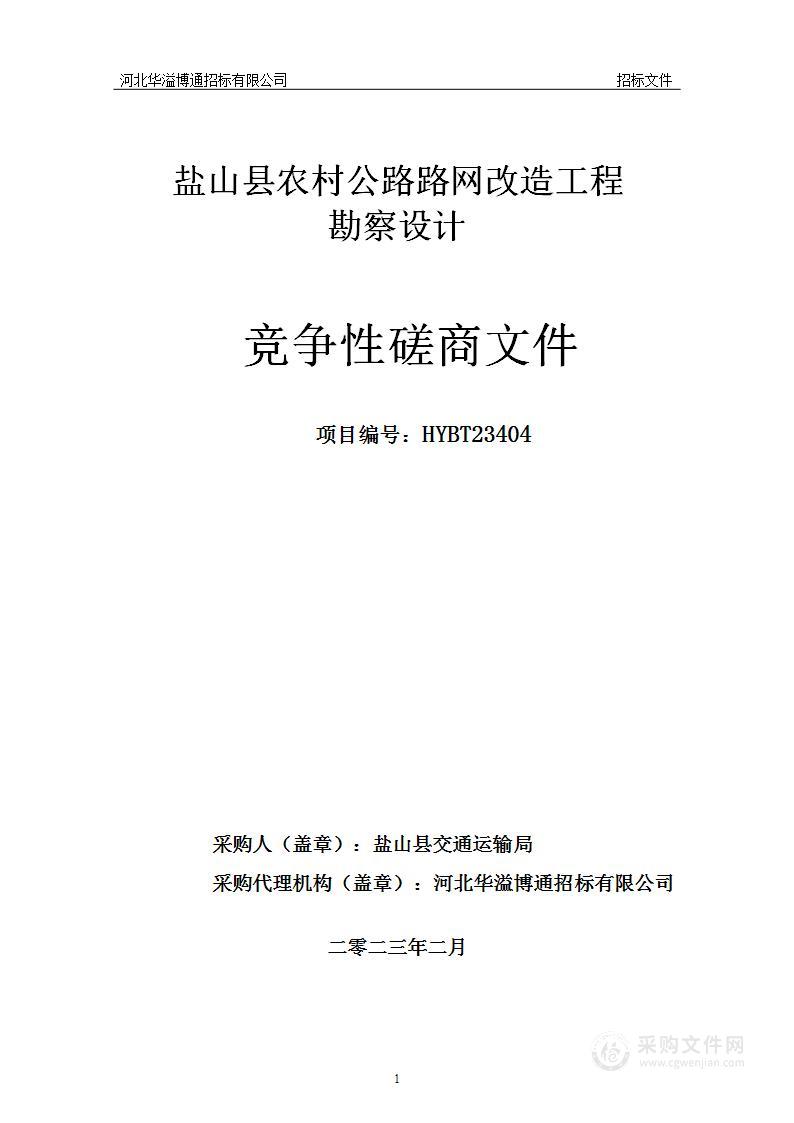 河北华溢博通招标有限公司 招标文件

盐山县农村公路路网改造工程
勘察设计

竞争性磋商文件

项目编号：HYBT23404

采购人（盖章）：盐山县交通运输局
采购代理机构（盖章）：河北华溢博通招标有限公司

二零二三年二月

采购文件网
www.cgwenjian.com

1